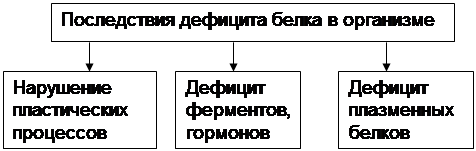 Последствия дефицита белка в организме

Нарушение пластических процессов

Дефицит ферментов, гормонов

Дефицит плазменных белков